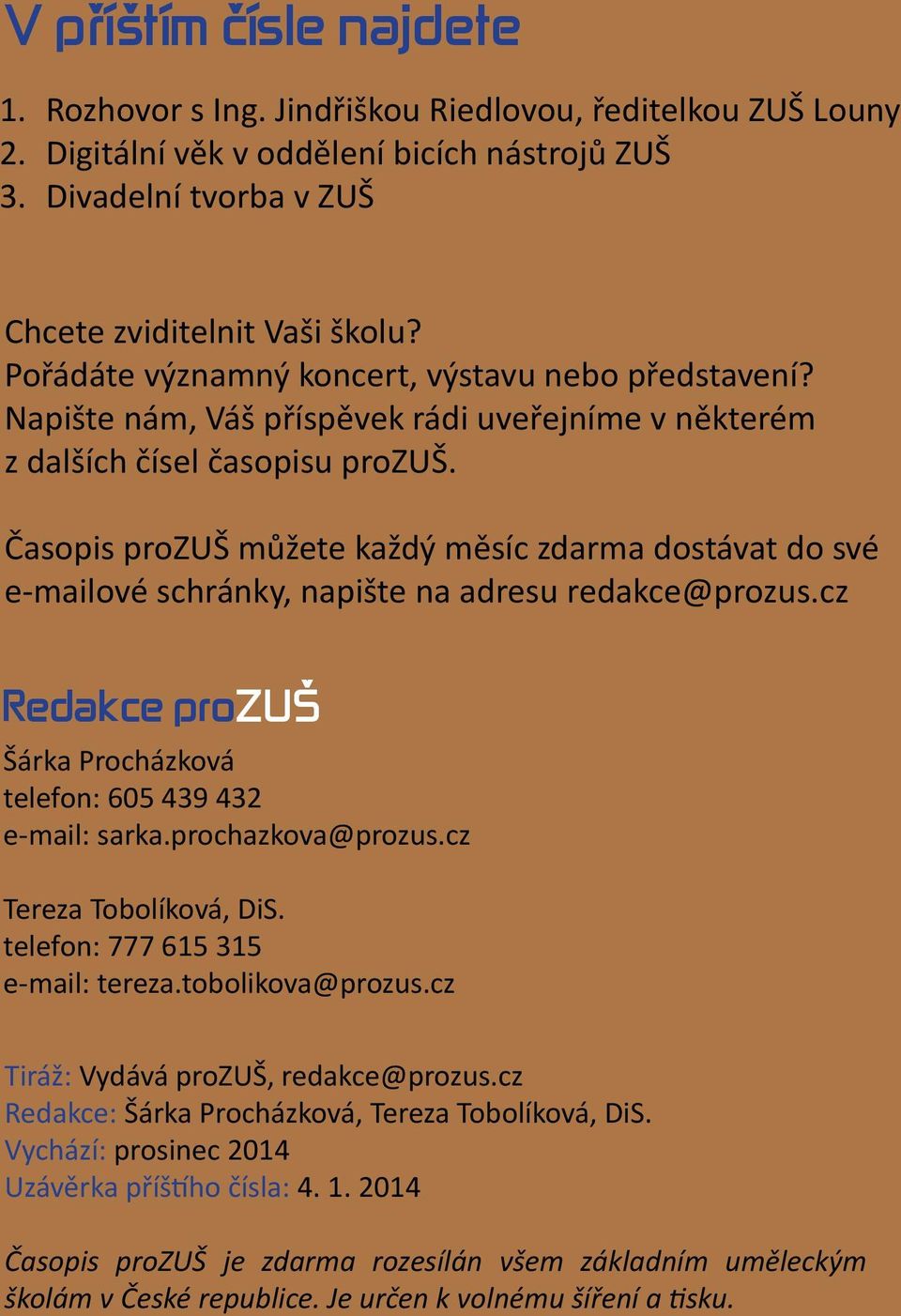 V příštím čísle najdete

1. Rozhovor s Ing. Jindřiškou Riedlovou, ředitelkou ZUŠ Louny
2. Digitální věk v oddělení bicích nástrojů ZUŠ
3. Divadelní tvorba v ZUŠ

Chcete zviditelnit Vaši školu?
Pořádáte významný koncert, výstavu nebo představení?
Napište nám, Váš příspěvek rádi uveřejníme v některém z dalších čísel časopisu proZUŠ.

Časopis proZUŠ můžete každý měsíc zdarma dostávat do své e-mailové schránky, napište na adresu redakce@prozus.cz

Redakce proZUŠ

Šárka Procházková
telefon: 605 439 432
e-mail: sarka.prochazkova@prozus.cz

Tereza Tobolíková, DiS.
telefon: 777 615 315
e-mail: tereza.tobolikova@prozus.cz

Tiráž: Vydává proZUŠ, redakce@prozus.cz
Redakce: Šárka Procházková, Tereza Tobolíková, DiS.
Vychází: prosinec 2014
Uzávěrka příštího čísla: 4. 1. 2014

Časopis proZUŠ je zdarma rozesílán všem základním uměleckým školám v České republice. Je určen k volnému šíření a tisku.